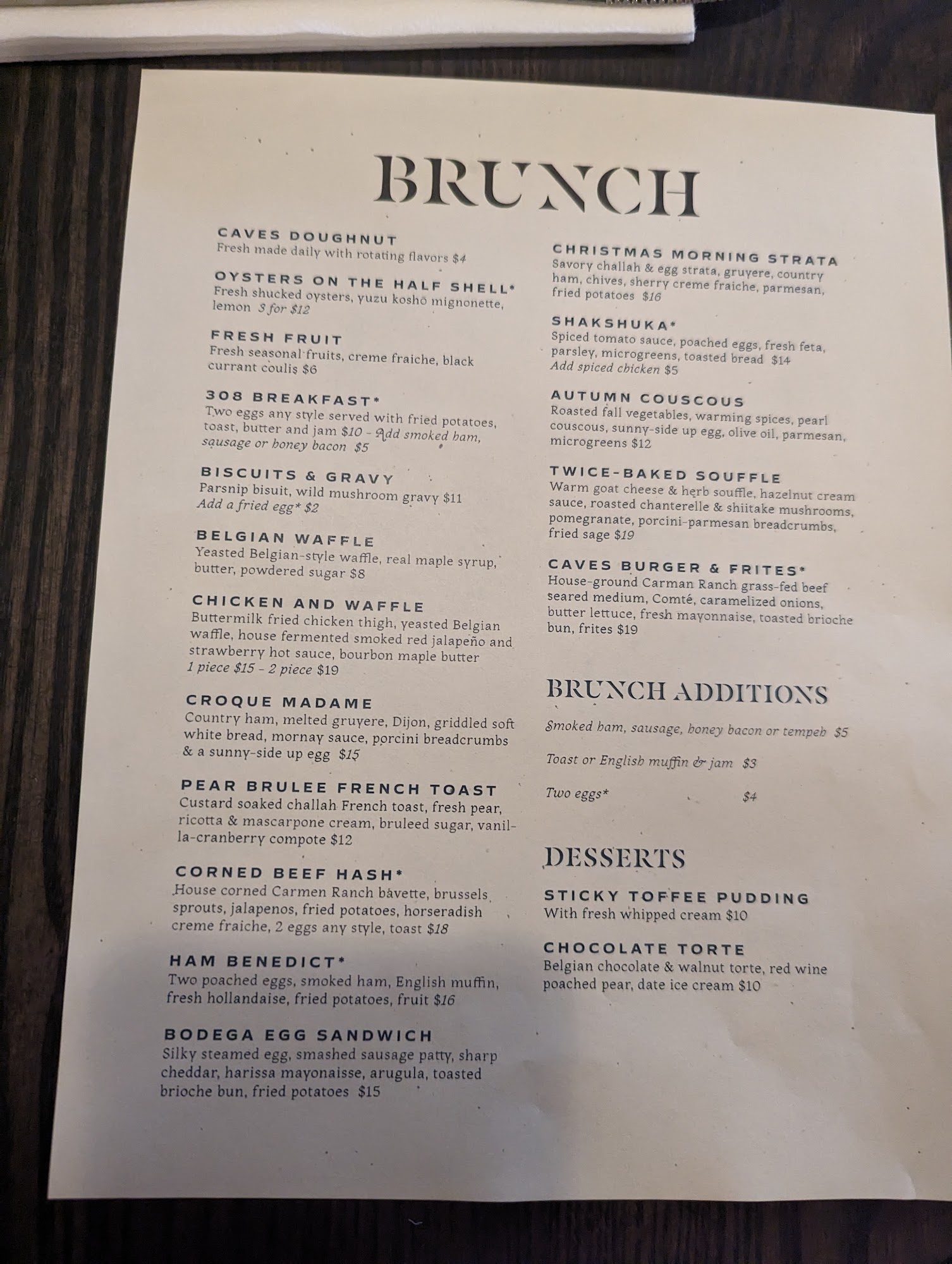 BRUNCH

CAVES DOUGHNUT
Fresh made daily with rotating flavors $4

OYSTERS ON THE HALF SHELL*
Fresh shucked oysters, yuzu koshō mignonette, lemon 3 for $12

FRESH FRUIT
Fresh seasonal fruits, creme fraiche, black currant coulis $6

308 BREAKFAST*
Two eggs any style served with fried potatoes, toast, butter and jam $10 - Add smoked ham, sausage or honey bacon $5

BISCUITS & GRAVY
Parsnip bisuit, wild mushroom gravy $11
Add a fried egg* $2

BELGIAN WAFFLE
Yeasted Belgian-style waffle, real maple syrup, butter, powdered sugar $8

CHICKEN AND WAFFLE
Buttermilk fried chicken thigh, yeasted Belgian waffle, house fermented smoked red jalapeño and strawberry hot sauce, bourbon maple butter
1 piece $15 - 2 piece $19

CROQUE MADAME
Country ham, melted gruyere, Dijon, griddled soft white bread, mornay sauce, porcini breadcrumbs & a sunny-side up egg $15

PEAR BRULEE FRENCH TOAST
Custard soaked challah French toast, fresh pear, ricotta & mascarpone cream, bruleed sugar, vanilla-cranberry compote $12

CORNED BEEF HASH*
House corned Carmen Ranch bavette, brussels sprouts, jalapenos, fried potatoes, horseradish creme fraiche, 2 eggs any style, toast $18

HAM BENEDICT*
Two poached eggs, smoked ham, English muffin, fresh hollandaise, fried potatoes, fruit $16

BODEGA EGG SANDWICH
Silky steamed egg, smashed sausage patty, sharp cheddar, harissa mayonaisse, arugula, toasted brioche bun, fried potatoes $15

CHRISTMAS MORNING STRATA
Savory challah & egg strata, gruyere, country ham, chives, sherry creme fraiche, parmesan, fried potatoes $16

SHAKSHUKA*
Spiced tomato sauce, poached eggs, fresh feta, parsley, microgreens, toasted bread $14
Add spiced chicken $5

AUTUMN COUSCOUS
Roasted fall vegetables, warming spices, pearl couscous, sunny-side up egg, olive oil, parmesan, microgreens $12

TWICE-BAKED SOUFFLE
Warm goat cheese & herb souffle, hazelnut cream sauce, roasted chanterelle & shiitake mushrooms, pomegranate, porcini-parmesan breadcrumbs, fried sage $19

CAVES BURGER & FRITES*
House-ground Carman Ranch grass-fed beef seared medium, Comté, caramelized onions, butter lettuce, fresh mayonnaise, toasted brioche bun, frites $19

BRUNCH ADDITIONS

Smoked ham, sausage, honey bacon or tempeh $5

Toast or English muffin & jam $3

Two eggs* $4

DESSERTS

STICKY TOFFEE PUDDING
With fresh whipped cream $10

CHOCOLATE TORTE
Belgian chocolate & walnut torte, red wine poached pear, date ice cream $10